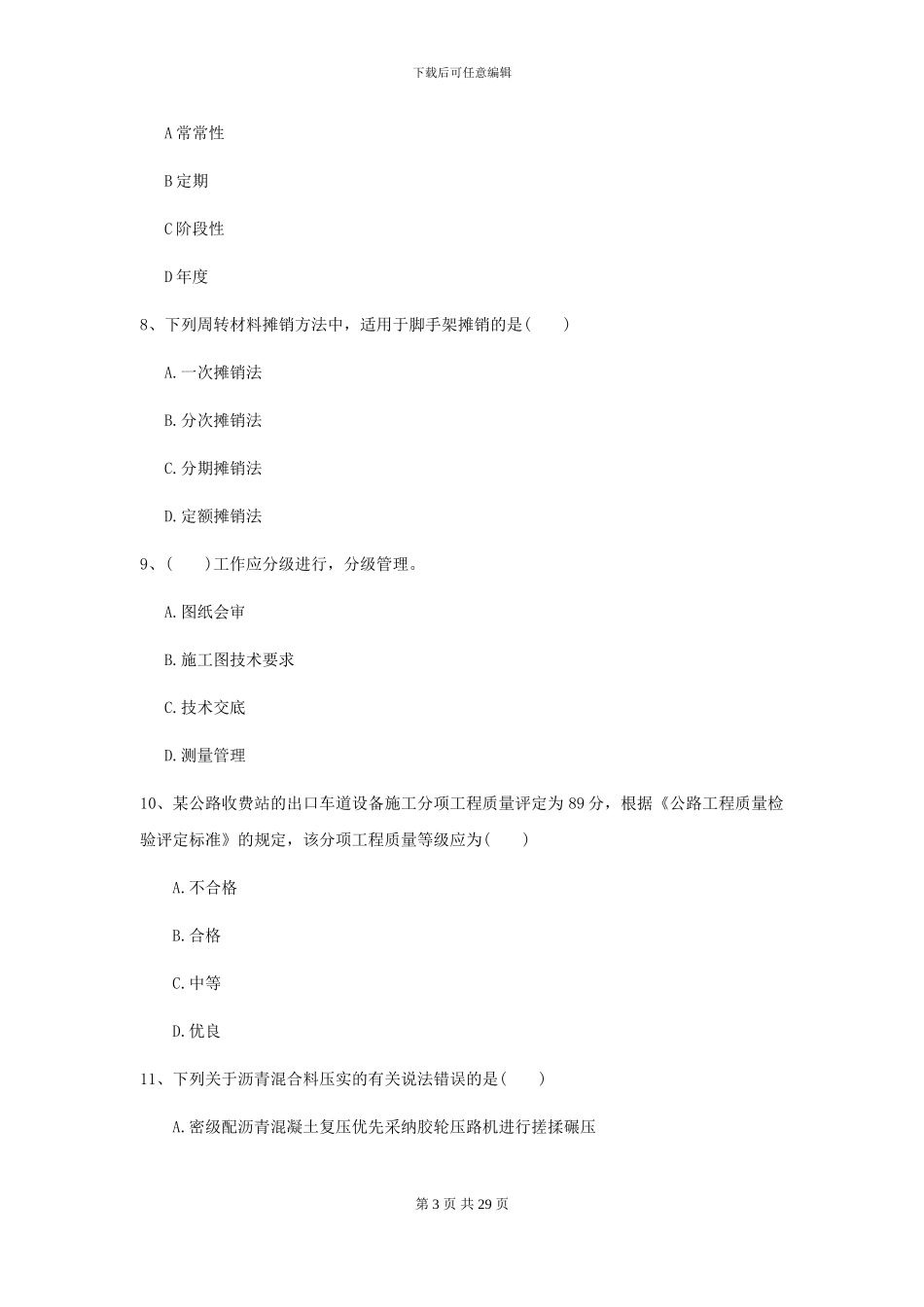 下载后可任意编辑

A 常常性

B 定期

C 阶段性

D 年度

8、下列周转材料摊销方法中，适用于脚手架摊销的是(　　)

A. 一次摊销法

B. 分次摊销法

C. 分期摊销法

D. 定额摊销法

9、(　　)工作应分级进行，分级管理。

A. 图纸会审

B. 施工图技术要求

C. 技术交底

D. 测量管理

10、某公路收费站的出口车道设备施工分项工程质量评定为 89 分，根据《公路工程质量检验评定标准》的规定，该分项工程质量等级应为(　　)

A. 不合格

B. 合格

C. 中等

D. 优良

11、下列关于沥青混合料压实的有关说法错误的是(　　)

A. 密级配沥青混凝土复压优先采纳胶轮压路机进行搓揉碾压

第 3 页 共 29 页